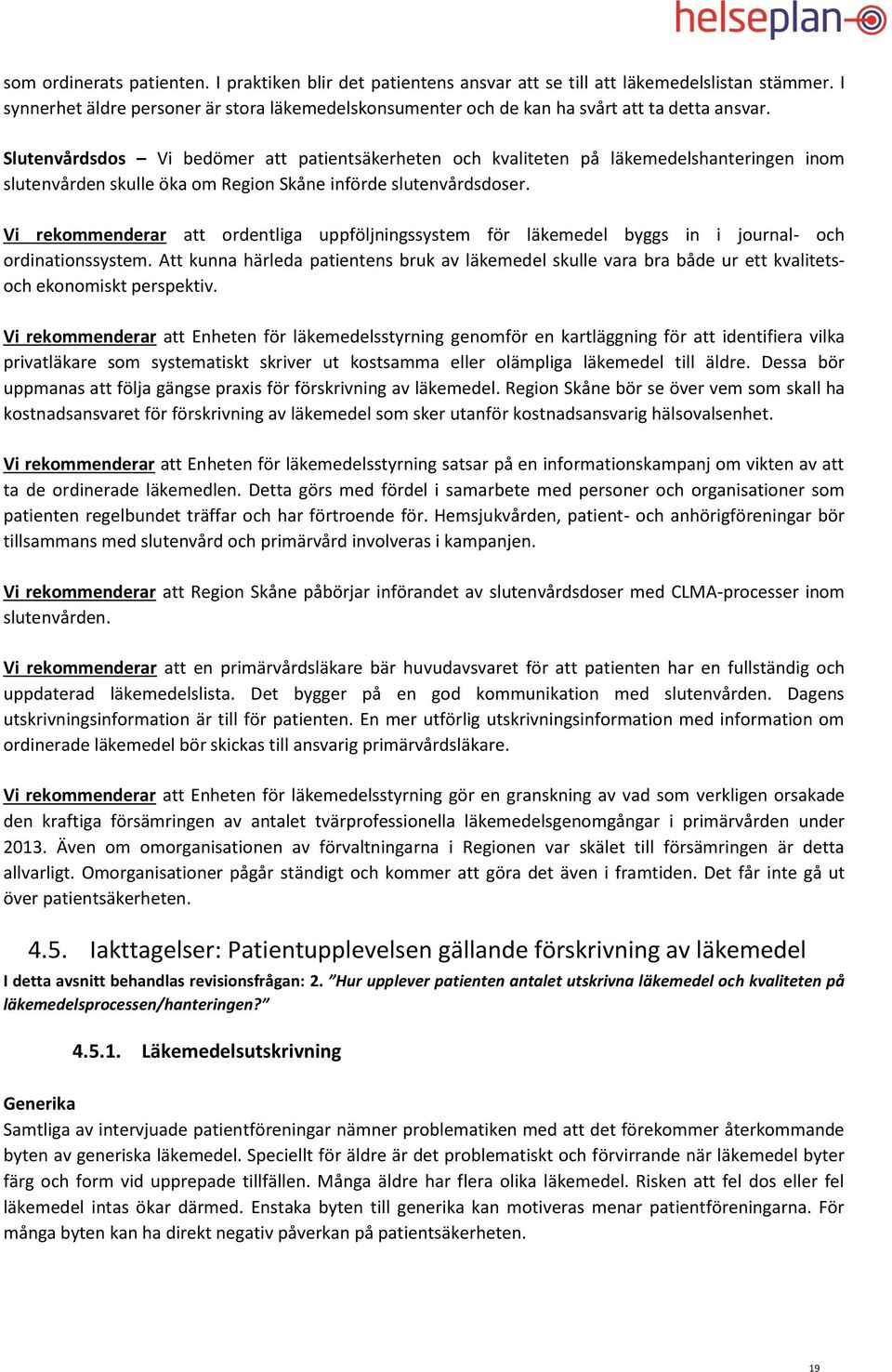 helseplan

som ordinerats patienten. I praktiken blir det patientens ansvar att se till att läkemedelslistan stämmer. I synnerhet äldre personer är stora läkemedelskonsumenter och de kan ha svårt att ta detta ansvar.

Slutenvårdsdos – Vi bedömer att patientsäkerheten och kvaliteten på läkemedelshanteringen inom slutenvården skulle öka om Region Skåne införde slutenvårdsdoser.

Vi rekommenderar att ordentliga uppföljningssystem för läkemedel byggs in i journal- och ordinationssystem. Att kunna härleda patientens bruk av läkemedel skulle vara bra både ur ett kvalitets- och ekonomiskt perspektiv.

Vi rekommenderar att Enheten för läkemedelsstyrning genomför en kartläggning för att identifiera vilka privatläkare som systematiskt skriver ut kostsamma eller olämpliga läkemedel till äldre. Dessa bör uppmanas att följa gängse praxis för förskrivning av läkemedel. Region Skåne bör se över vem som skall ha kostnadsansvaret för förskrivning av läkemedel som sker utanför kostnadsansvarig hälsovalsenhet.

Vi rekommenderar att Enheten för läkemedelsstyrning satsar på en informationskampanj om vikten av att ta de ordinerade läkemedlen. Detta görs med fördel i samarbete med personer och organisationer som patienten regelbundet träffar och har förtroende för. Hemsjukvården, patient- och anhörigföreningar bör tillsammans med slutenvård och primärvård involveras i kampanjen.

Vi rekommenderar att Region Skåne påbörjar införandet av slutenvårdsdoser med CLMA-processer inom slutenvården.

Vi rekommenderar att en primärvårdsläkare bär huvudavsvaret för att patienten har en fullständig och uppdaterad läkemedelslista. Det bygger på en god kommunikation med slutenvården. Dagens utskrivningsinformation är till för patienten. En mer utförlig utskrivningsinformation med information om ordinerade läkemedel bör skickas till ansvarig primärvårdsläkare.

Vi rekommenderar att Enheten för läkemedelsstyrning gör en granskning av vad som verkligen orsakade den kraftiga försämringen av antalet tvärprofessionella läkemedelsgenomgångar i primärvården under 2013. Även om omorganisationen av förvaltningarna i Regionen var skälet till försämringen är detta allvarligt. Omorganisationer pågår ständigt och kommer att göra det även i framtiden. Det får inte gå ut över patientsäkerheten.

4.5. Iakttagelser: Patientupplevelsen gällande förskrivning av läkemedel

I detta avsnitt behandlas revisionsfrågan: 2. "Hur upplever patienten antalet utskrivna läkemedel och kvaliteten på läkemedelsprocessen/hanteringen?"

4.5.1. Läkemedelsutskrivning

Generika
Samtliga av intervjuade patientföreningar nämner problematiken med att det förekommer återkommande byten av generiska läkemedel. Speciellt för äldre är det problematiskt och förvirrande när läkemedel byter färg och form vid upprepade tillfällen. Många äldre har flera olika läkemedel. Risken att fel dos eller fel läkemedel intas ökar därmed. Enstaka byten till generika kan motiveras menar patientföreningarna. För många byten kan ha direkt negativ påverkan på patientsäkerheten.

19